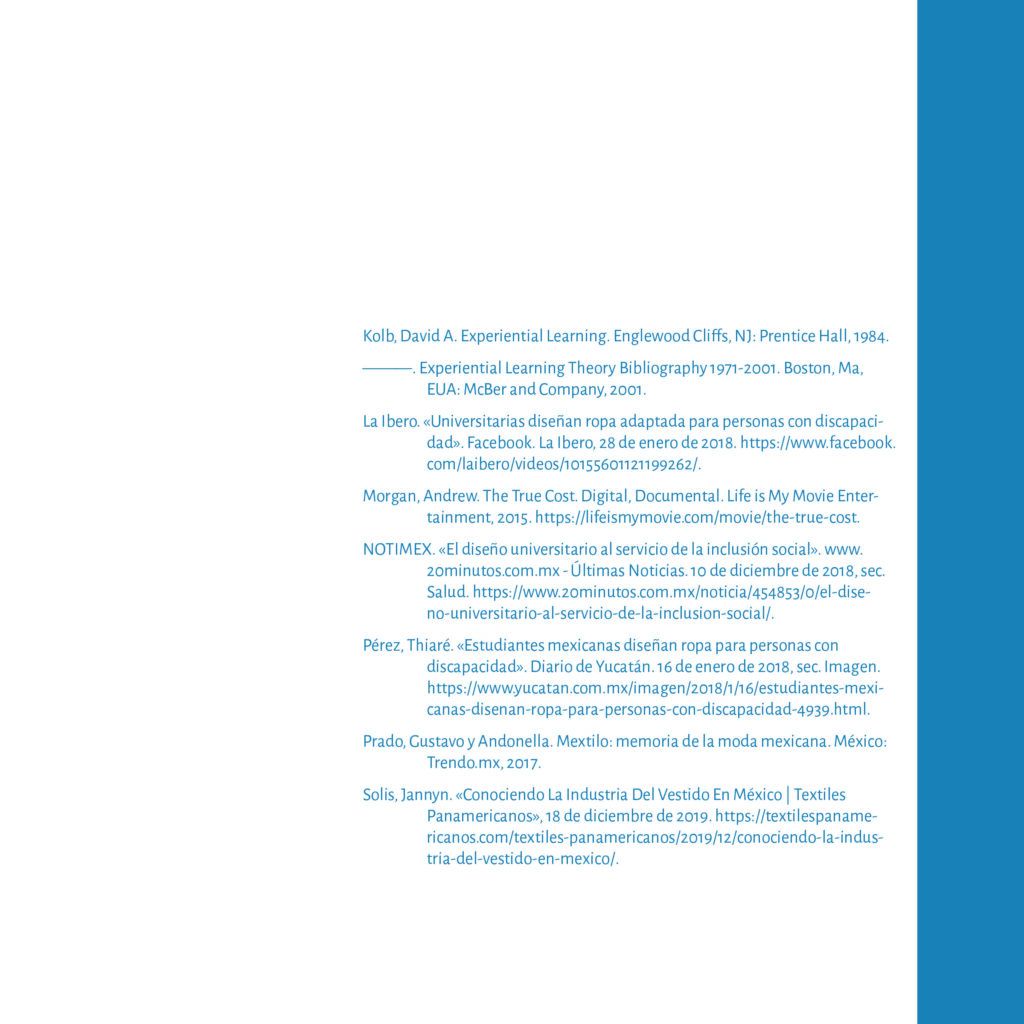 Kolb, David A. Experiential Learning. Englewood Cliffs, NJ: Prentice Hall, 1984.

———. Experiential Learning Theory Bibliography 1971-2001. Boston, Ma, EUA: McBer and Company, 2001.

La Ibero. «Universitarias diseñan ropa adaptada para personas con discapacidad». Facebook. La Ibero, 28 de enero de 2018. https://www.facebook.com/laibero/videos/10155601121199262/.

Morgan, Andrew. The True Cost. Digital, Documental. Life is My Movie Entertainment, 2015. https://lifeismymovie.com/movie/the-true-cost.

NOTIMEX. «El diseño universitario al servicio de la inclusión social». www.20minutos.com.mx - Últimas Noticias. 10 de diciembre de 2018, sec. Salud. https://www.20minutos.com.mx/noticia/454853/0/el-diseno-universitario-al-servicio-de-la-inclusion-social/.

Pérez, Thiaré. «Estudiantes mexicanas diseñan ropa para personas con discapacidad». Diario de Yucatán. 16 de enero de 2018, sec. Imagen. https://www.yucatan.com.mx/imagen/2018/1/16/estudiantes-mexicanas-disenan-ropa-para-personas-con-discapacidad-4939.html.

Prado, Gustavo y Andonella. Mextilo: memoria de la moda mexicana. México: Trendo.mx, 2017.

Solis, Jannyn. «Conociendo La Industria Del Vestido En México | Textiles Panamericanos», 18 de diciembre de 2019. https://textilespanamericanos.com/textiles-panamericanos/2019/12/conociendo-la-industria-del-vestido-en-mexico/.